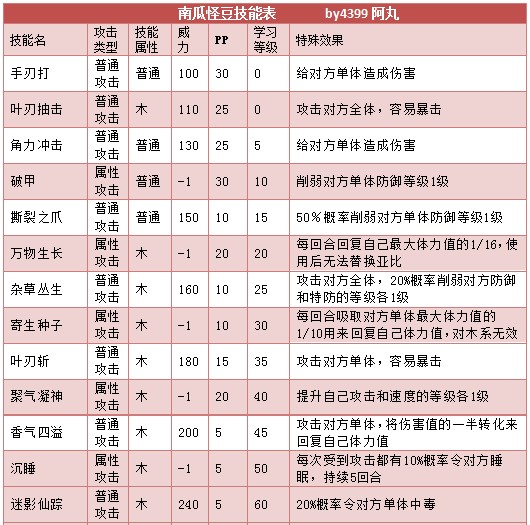 南瓜怪豆技能表 by4399 阿丸

| 技能名 | 攻击类型 | 技能属性 | 威力 | PP | 学习等级 | 特殊效果 |
|---|---|---|---|---|---|---|
| 手刃打 | 普通攻击 | 普通 | 100 | 30 | 0 | 给对方单体造成伤害 |
| 叶刃抽击 | 普通攻击 | 木 | 110 | 25 | 0 | 攻击对方全体，容易暴击 |
| 角力冲击 | 普通攻击 | 普通 | 130 | 25 | 5 | 给对方单体造成伤害 |
| 破甲 | 属性攻击 | 普通 | -1 | 30 | 10 | 削弱对方单体防御等级1级 |
| 撕裂之爪 | 普通攻击 | 普通 | 150 | 10 | 15 | 50%概率削弱对方单体防御等级1级 |
| 万物生长 | 属性攻击 | 木 | -1 | 20 | 20 | 每回合回复自己最大体力值的1/16，使用后无法替换亚比 |
| 杂草丛生 | 普通攻击 | 木 | 160 | 10 | 25 | 攻击对方全体，20%概率削弱对方防御和特防的等级各1级 |
| 寄生种子 | 属性攻击 | 木 | -1 | 10 | 30 | 每回合吸取对方单体最大体力值的1/10用来回复自己体力值，对木系无效 |
| 叶刃斩 | 普通攻击 | 木 | 180 | 15 | 35 | 攻击对方单体，容易暴击 |
| 聚气凝神 | 属性攻击 | 木 | -1 | 20 | 40 | 提升自己攻击和速度的等级各1级 |
| 香气四溢 | 普通攻击 | 木 | 200 | 5 | 45 | 攻击对方单体，将伤害值的一半转化来回复自己体力值 |
| 沉睡 | 属性攻击 | 木 | -1 | 5 | 50 | 每次受到攻击都有10%概率令对方睡眠，持续5回合 |
| 迷影仙踪 | 普通攻击 | 木 | 240 | 5 | 60 | 20%概率令对方单体中毒 |